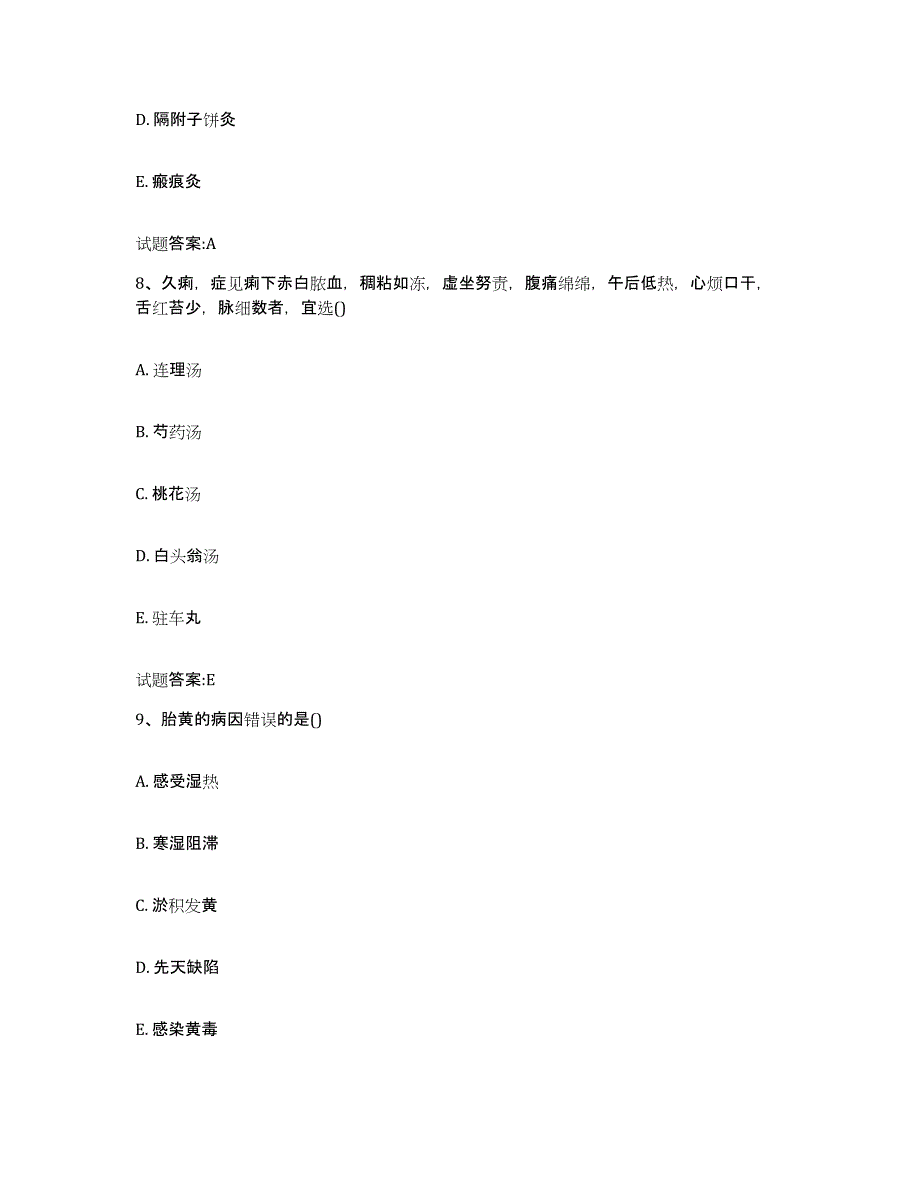 D. 隔附子饼灸

E. 瘢痕灸

试题答案:A

8、久痢，症见痢下赤白脓血，稠粘如冻，虚坐努责，腹痛绵绵，午后低热，心烦口干，舌红苔少，脉细数者，宜选()

A. 连理汤

B. 芍药汤

C. 桃花汤

D. 白头翁汤

E. 驻车丸

试题答案:E

9、胎黄的病因错误的是()

A. 感受湿热

B. 寒湿阻滞

C. 淤积发黄

D. 先天缺陷

E. 感染黄毒